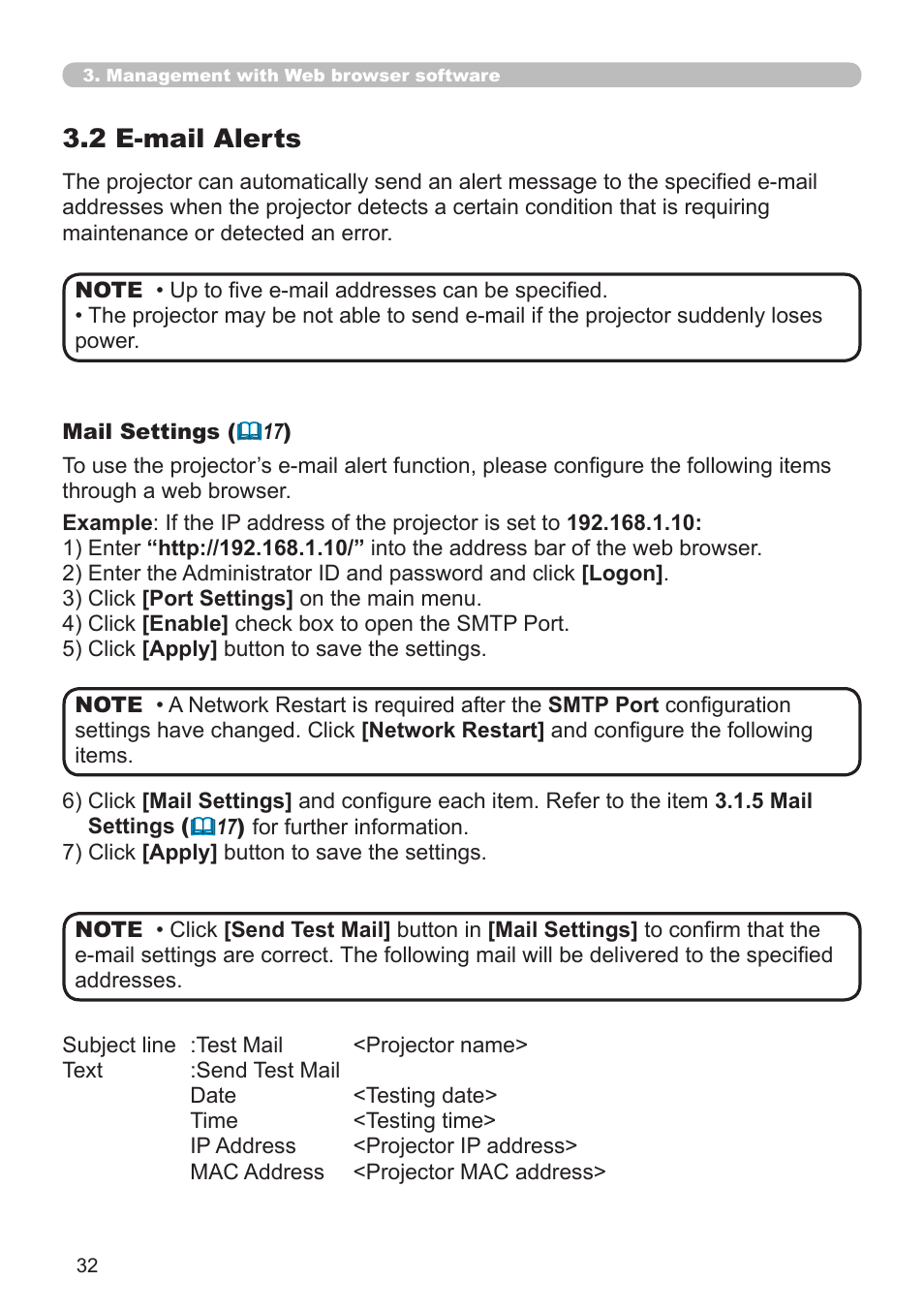 3. Management with Web browser software

3.2 E-mail Alerts

The projector can automatically send an alert message to the specified e-mail addresses when the projector detects a certain condition that is requiring maintenance or detected an error.

NOTE • Up to five e-mail addresses can be specified.
• The projector may be not able to send e-mail if the projector suddenly loses power.

Mail Settings (17)

To use the projector's e-mail alert function, please configure the following items through a web browser.

Example: If the IP address of the projector is set to 192.168.1.10:
1) Enter "http://192.168.1.10/" into the address bar of the web browser.
2) Enter the Administrator ID and password and click [Logon].
3) Click [Port Settings] on the main menu.
4) Click [Enable] check box to open the SMTP Port.
5) Click [Apply] button to save the settings.

NOTE • A Network Restart is required after the SMTP Port configuration settings have changed. Click [Network Restart] and configure the following items.

6) Click [Mail Settings] and configure each item. Refer to the item 3.1.5 Mail Settings (17) for further information.
7) Click [Apply] button to save the settings.

NOTE • Click [Send Test Mail] button in [Mail Settings] to confirm that the e-mail settings are correct. The following mail will be delivered to the specified addresses.

Subject line :Test Mail <Projector name>
Text :Send Test Mail
Date <Testing date>
Time <Testing time>
IP Address <Projector IP address>
MAC Address <Projector MAC address>

32